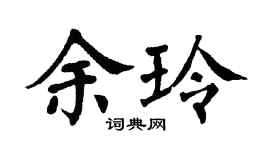 余玲
词典网